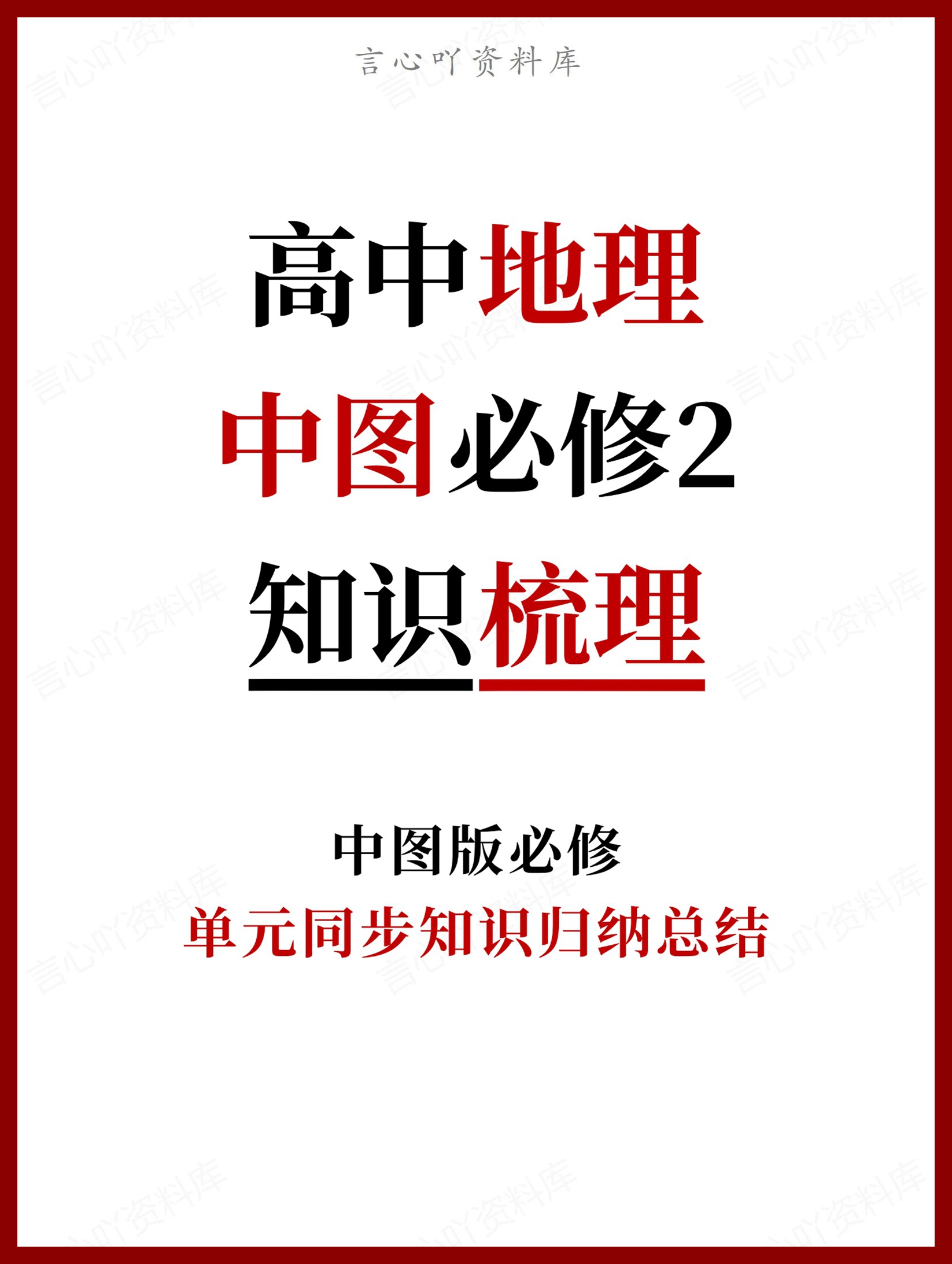 言心吖资料库

高中地理
中图必修2
知识梳理

中图版必修
单元同步知识归纳总结